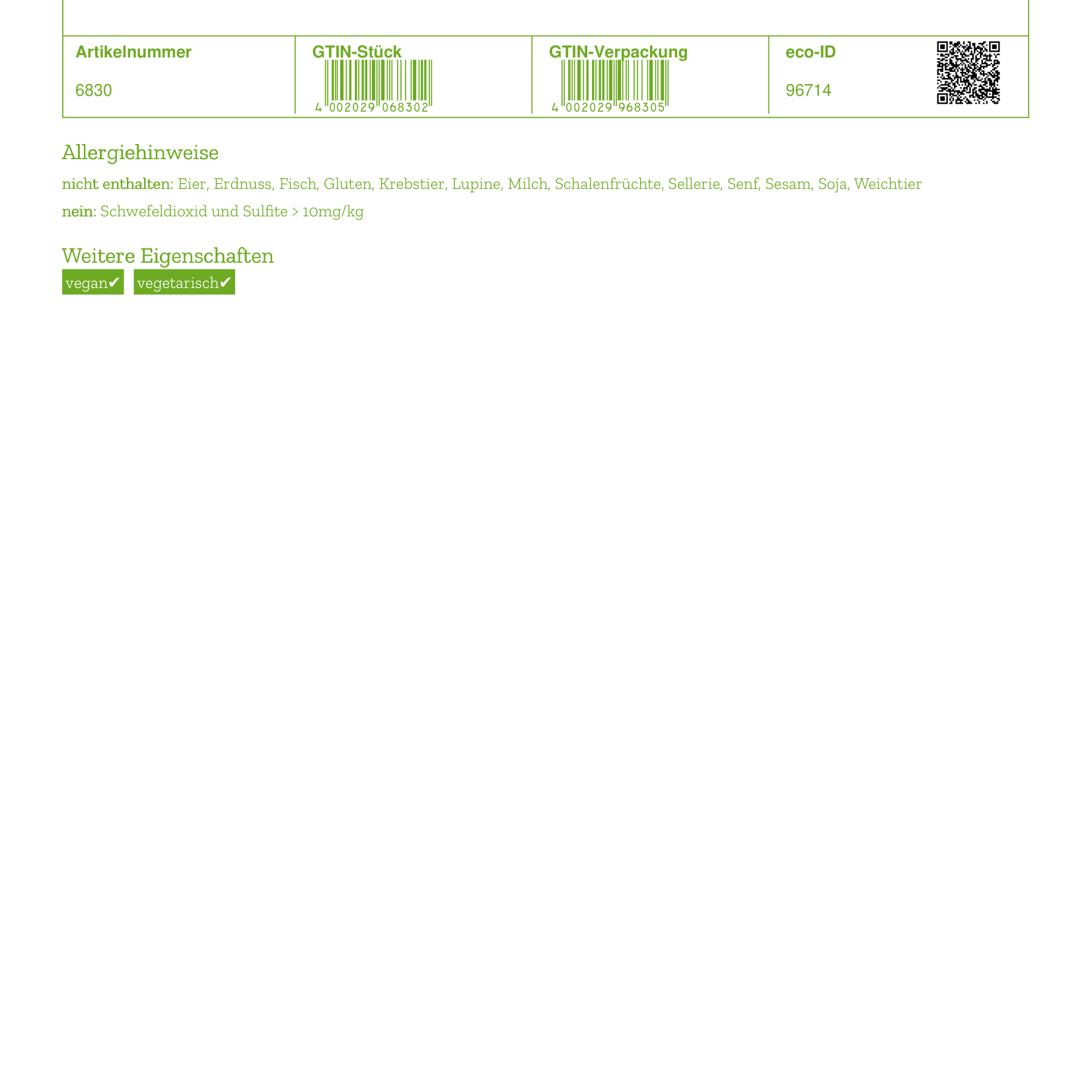 | Artikelnummer | GTIN-Stück | GTIN-Verpackung | eco-ID |
|---|---|---|---|
| 6830 | 4 002029 068302 | 4 002029 968305 | 96714 |

Allergiehinweise

nicht enthalten: Eier, Erdnuss, Fisch, Gluten, Krebstier, Lupine, Milch, Schalenfrüchte, Sellerie, Senf, Sesam, Soja, Weichtier

nein: Schwefeldioxid und Sulfite > 10mg/kg

Weitere Eigenschaften

vegan✔ vegetarisch✔